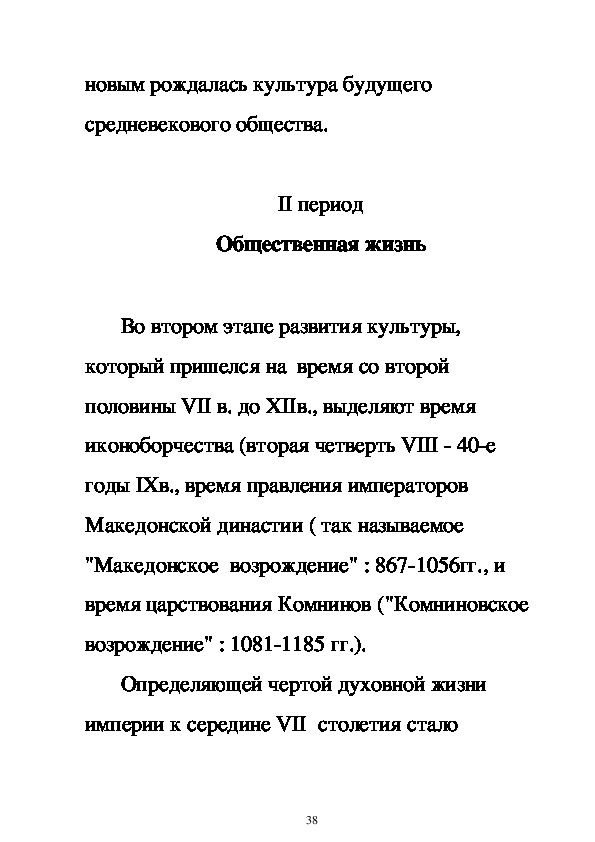 новым рождалась культура будущего средневекового общества.

II период
Общественная жизнь

Во втором этапе развития культуры, который пришелся на время со второй половины VII в. до XIIв., выделяют время иконоборчества (вторая четверть VIII - 40-е годы IXв., время правления императоров Македонской династии ( так называемое "Македонское возрождение" : 867-1056гг., и время царствования Комнинов ("Комниновское возрождение" : 1081-1185 гг.).

Определяющей чертой духовной жизни империи к середине VII столетия стало

38